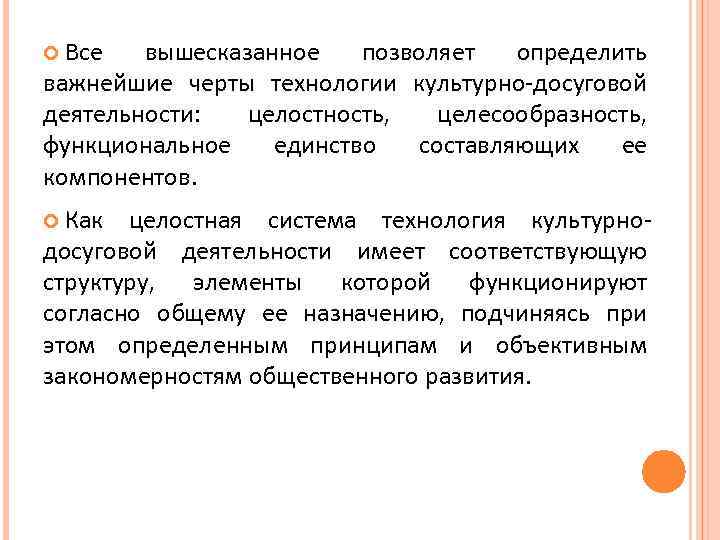 Все вышесказанное позволяет определить важнейшие черты технологии культурно-досуговой деятельности: целостность, целесообразность, функциональное единство составляющих ее компонентов.

Как целостная система технология культурно-досуговой деятельности имеет соответствующую структуру, элементы которой функционируют согласно общему ее назначению, подчиняясь при этом определенным принципам и объективным закономерностям общественного развития.